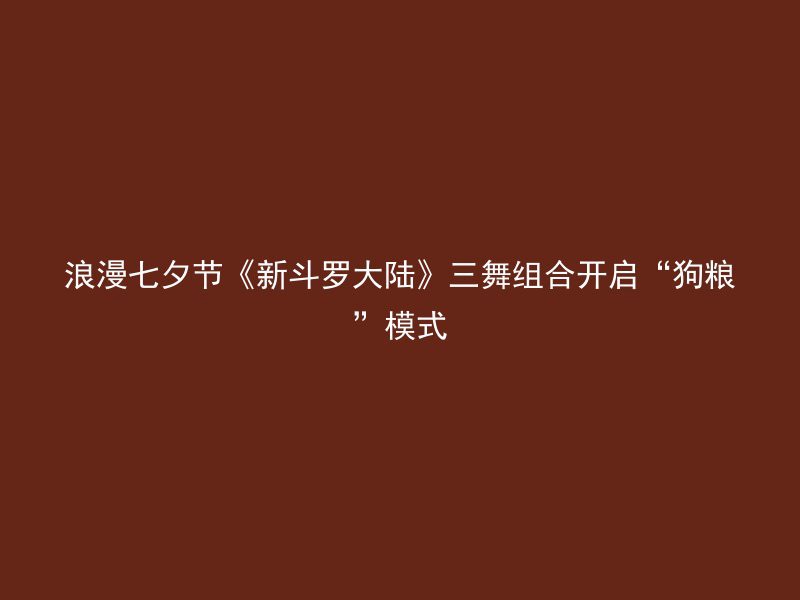 浪漫七夕节《新斗罗大陆》三舞组合开启“狗粮”模式